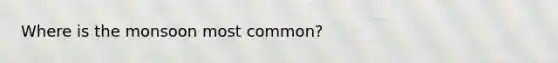 Where is the monsoon most common?